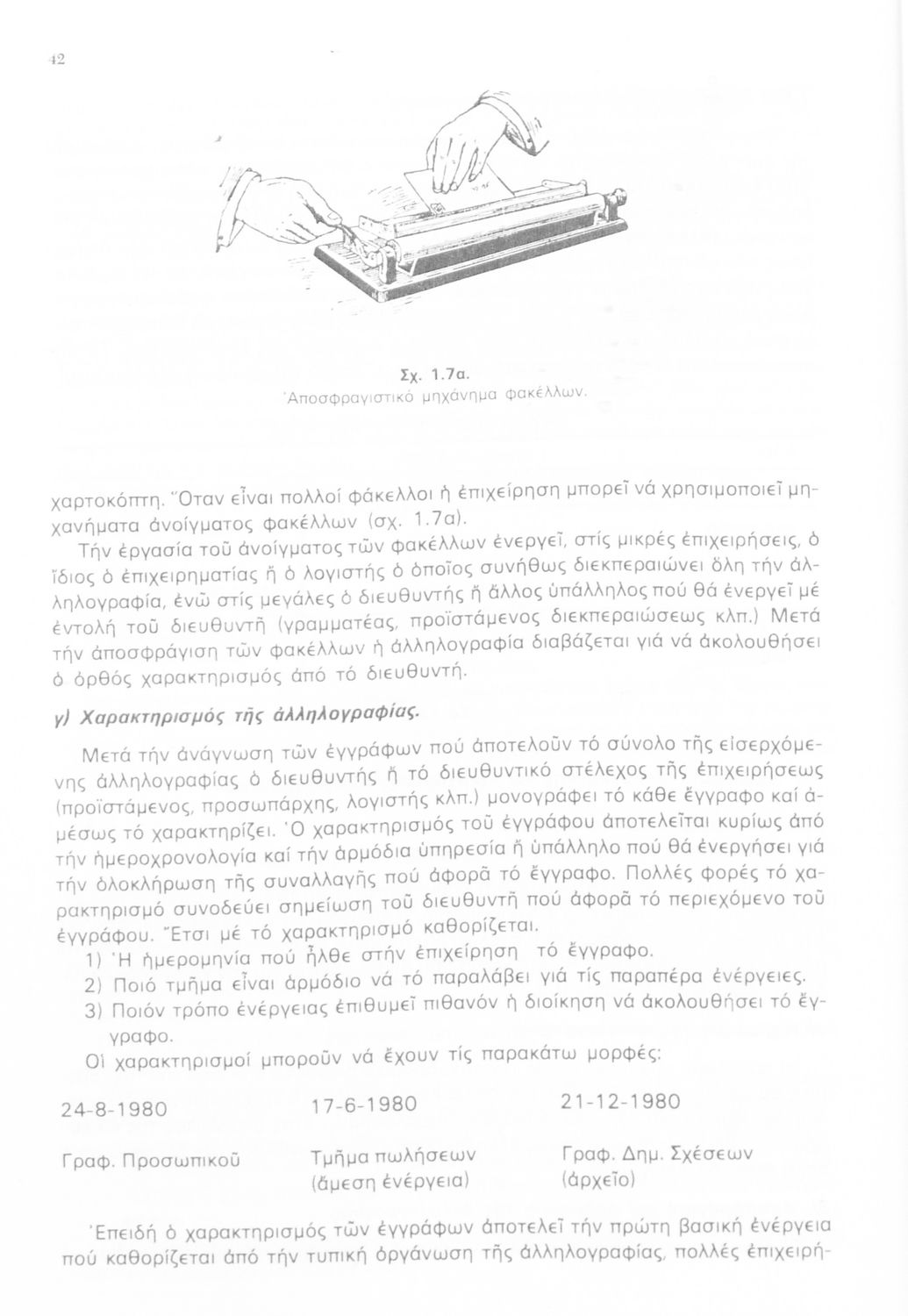 42

Σχ. 1.7α.
Ἀποσφραγιστικό μηχάνημα φακέλλων.

χαρτοκόπτη. Ὅταν εἶναι πολλοί φάκελλοι ἡ ἐπιχείρηση μπορεῖ νά χρησιμοποιεῖ μηχανήματα ἀνοίγματος φακέλλων (σχ. 1.7α).

Τήν ἐργασία τοῦ ἀνοίγματος τῶν φακέλλων ἐνεργεῖ, στίς μικρές ἐπιχειρήσεις, ὁ ἴδιος ὁ ἐπιχειρηματίας ἤ ὁ λογιστής ὁ ὁποῖος συνήθως διεκπεραιώνει ὅλη τήν ἀλληλογραφία, ἐνῶ στίς μεγάλες ὁ διευθυντής ἤ ἄλλος ὑπάλληλος πού θά ἐνεργεῖ μέ ἐντολή τοῦ διευθυντῆ (γραμματέας, προϊστάμενος διεκπεραιώσεως κλπ.) Μετά τήν ἀποσφράγιση τῶν φακέλλων ἡ ἀλληλογραφία διαβάζεται γιά νά ἀκολουθήσει ὁ ὀρθός χαρακτηρισμός ἀπό τό διευθυντή.

γ) Χαρακτηρισμός τῆς ἀλληλογραφίας.

Μετά τήν ἀνάγνωση τῶν ἐγγράφων πού ἀποτελοῦν τό σύνολο τῆς εἰσερχόμενης ἀλληλογραφίας ὁ διευθυντής ἤ τό διευθυντικό στέλεχος τῆς ἐπιχειρήσεως (προϊστάμενος, προσωπάρχης, λογιστής κλπ.) μονογράφει τό κάθε ἔγγραφο καί ἀμέσως τό χαρακτηρίζει. Ὁ χαρακτηρισμός τοῦ ἐγγράφου ἀποτελεῖται κυρίως ἀπό τήν ἡμεροχρονολογία καί τήν ἁρμόδια ὑπηρεσία ἤ ὑπάλληλο πού θά ἐνεργήσει γιά τήν ὁλοκλήρωση τῆς συναλλαγῆς πού ἀφορᾶ τό ἔγγραφο. Πολλές φορές τό χαρακτηρισμό συνοδεύει σημείωση τοῦ διευθυντῆ πού ἀφορᾶ τό περιεχόμενο τοῦ ἐγγράφου. Ἔτσι μέ τό χαρακτηρισμό καθορίζεται.

1) Ἡ ἡμερομηνία πού ἦλθε στήν ἐπιχείρηση τό ἔγγραφο.
2) Ποιό τμῆμα εἶναι ἁρμόδιο νά τό παραλάβει γιά τίς παραπέρα ἐνέργειες.
3) Ποιόν τρόπο ἐνέργειας ἐπιθυμεῖ πιθανόν ἡ διοίκηση νά ἀκολουθήσει τό ἔγγραφο.

Οἱ χαρακτηρισμοί μποροῦν νά ἔχουν τίς παρακάτω μορφές:

| 24-8-1980 | 17-6-1980 | 21-12-1980 |
|---|---|---|
| Γραφ. Προσωπικοῦ | Τμῆμα πωλήσεων (ἄμεση ἐνέργεια) | Γραφ. Δημ. Σχέσεων (ἀρχεῖο) |

Ἐπειδή ὁ χαρακτηρισμός τῶν ἐγγράφων ἀποτελεῖ τήν πρώτη βασική ἐνέργεια πού καθορίζεται ἀπό τήν τυπική ὀργάνωση τῆς ἀλληλογραφίας, πολλές ἐπιχειρή-